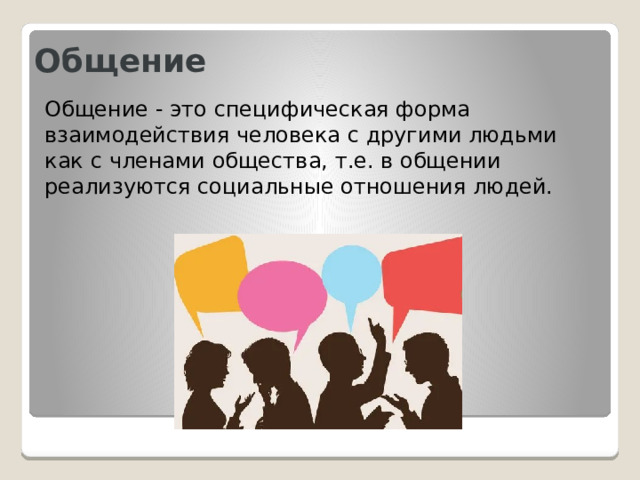 Общение

Общение - это специфическая форма взаимодействия человека с другими людьми как с членами общества, т.е. в общении реализуются социальные отношения людей.